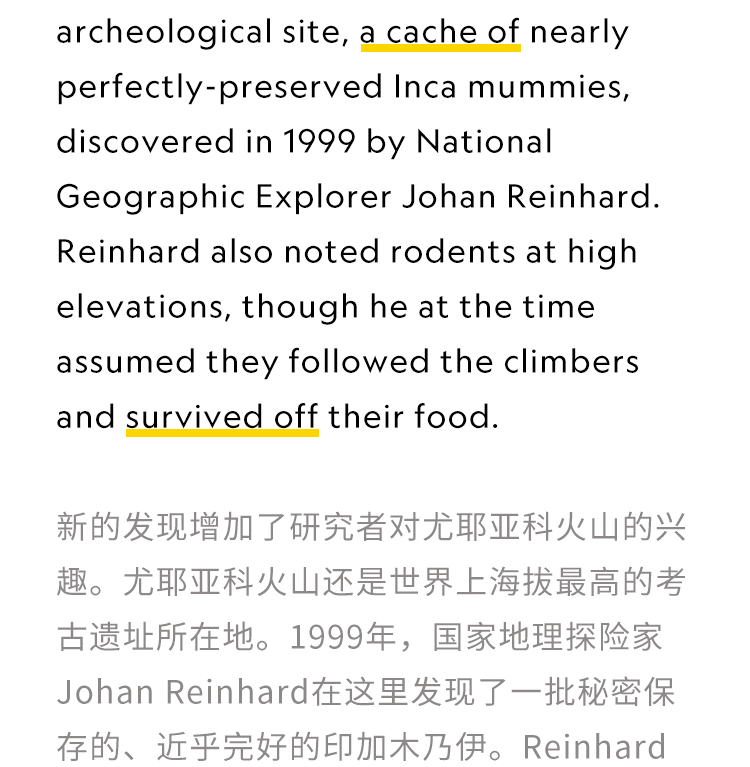 archeological site, a cache of nearly perfectly-preserved Inca mummies, discovered in 1999 by National Geographic Explorer Johan Reinhard. Reinhard also noted rodents at high elevations, though he at the time assumed they followed the climbers and survived off their food.

新的发现增加了研究者对尤耶亚科火山的兴趣。尤耶亚科火山还是世界上海拔最高的考古遗址所在地。1999年，国家地理探险家Johan Reinhard在这里发现了一批秘密保存的、近乎完好的印加木乃伊。Reinhard